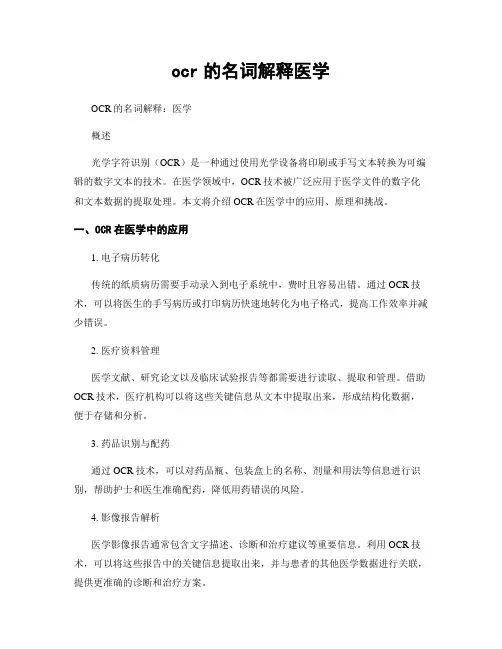 ocr 的名词解释医学

OCR的名词解释：医学

概述

光学字符识别（OCR）是一种通过使用光学设备将印刷或手写文本转换为可编辑的数字文本的技术。在医学领域中，OCR技术被广泛应用于医学文件的数字化和文本数据的提取处理。本文将介绍OCR在医学中的应用、原理和挑战。

一、OCR在医学中的应用

1. 电子病历转化

传统的纸质病历需要手动录入到电子系统中，费时且容易出错。通过OCR技术，可以将医生的手写病历或打印病历快速地转化为电子格式，提高工作效率并减少错误。

2. 医疗资料管理

医学文献、研究论文以及临床试验报告等都需要进行读取、提取和管理。借助OCR技术，医疗机构可以将这些关键信息从文本中提取出来，形成结构化数据，便于存储和分析。

3. 药品识别与配药

通过OCR技术，可以对药品瓶、包装盒上的名称、剂量和用法等信息进行识别，帮助护士和医生准确配药，降低用药错误的风险。

4. 影像报告解析

医学影像报告通常包含文字描述、诊断和治疗建议等重要信息。利用OCR技术，可以将这些报告中的关键信息提取出来，并与患者的其他医学数据进行关联，提供更准确的诊断和治疗方案。